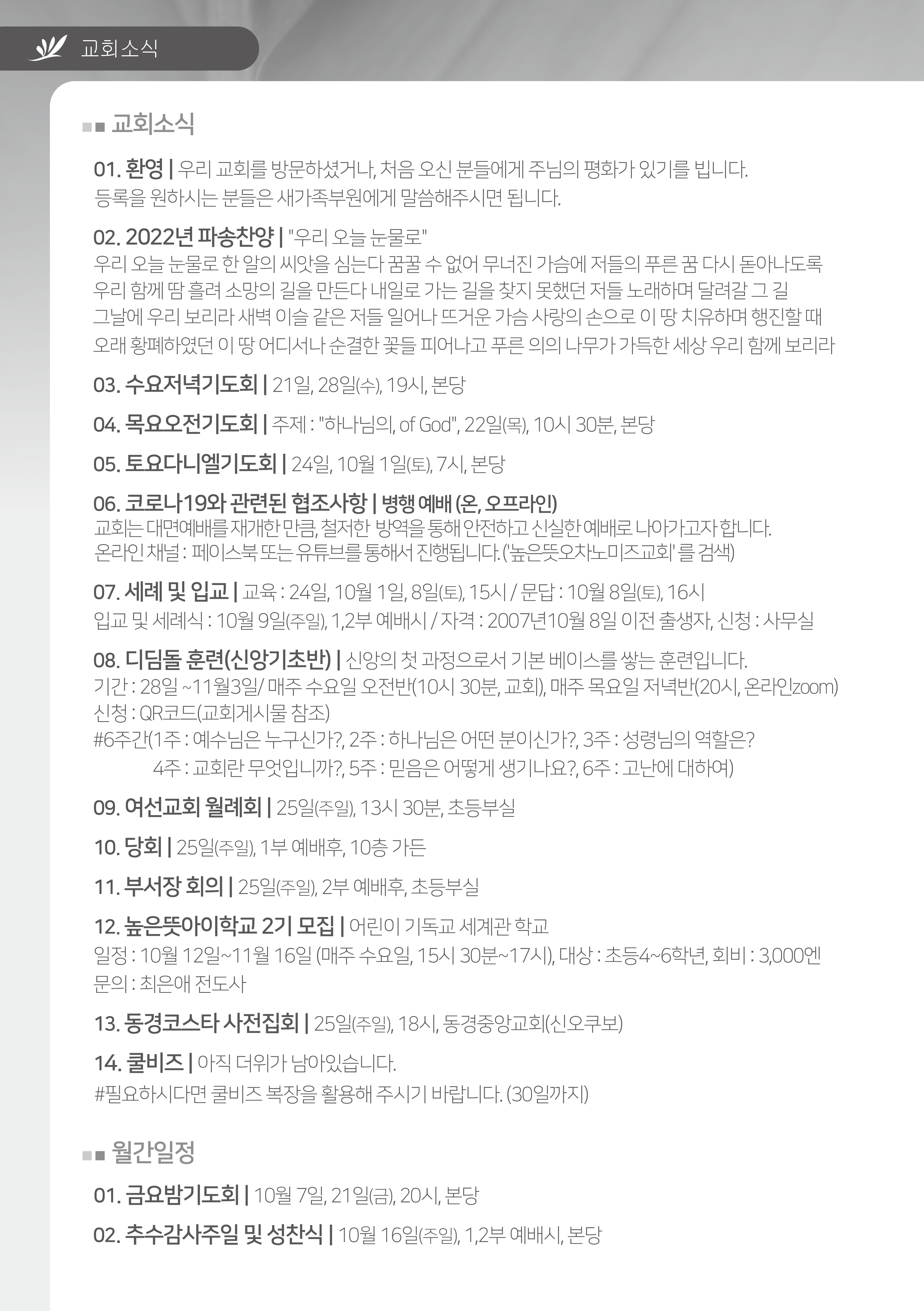 교회소식

교회소식

01. 환영 | 우리 교회를 방문하셨거나, 처음 오신 분들에게 주님의 평화가 있기를 빕니다. 등록을 원하시는 분들은 새가족부원에게 말씀해주시면 됩니다.

02. 2022년 파송찬양 | "우리 오늘 눈물로"
우리 오늘 눈물로 한 알의 씨앗을 심는다 꿈꿀 수 없어 무너진 가슴에 저들의 푸른 꿈 다시 돋아나도록 우리 함께 땀 흘려 소망의 길을 만든다 내일로 가는 길을 찾지 못했던 저들 노래하며 달려갈 그 길 그날에 우리 보리라 새벽 이슬 같은 저들 일어나 뜨거운 가슴 사랑의 손으로 이 땅 치유하며 행진할 때 오래 황폐하였던 이 땅 어디서나 순결한 꽃들 피어나고 푸른 의의 나무가 가득한 세상 우리 함께 보리라

03. 수요저녁기도회 | 21일, 28일(수), 19시, 본당

04. 목요오전기도회 | 주제 : "하나님의, of God", 22일(목), 10시 30분, 본당

05. 토요다니엘기도회 | 24일, 10월 1일(토), 7시, 본당

06. 코로나19와 관련된 협조사항 | 병행 예배 (온, 오프라인)
교회는 대면예배를 재개한 만큼, 철저한 방역을 통해 안전하고 신실한 예배로 나아가고자 합니다.
온라인 채널 : 페이스북 또는 유튜브를 통해서 진행됩니다. ('높은뜻오차노미즈교회' 를 검색)

07. 세례 및 입교 | 교육 : 24일, 10월 1일, 8일(토), 15시 / 문답 : 10월 8일(토), 16시
입교 및 세례식 : 10월 9일(주일), 1,2부 예배시 / 자격 : 2007년10월 8일 이전 출생자, 신청 : 사무실

08. 디딤돌 훈련(신앙기초반) | 신앙의 첫 과정으로서 기본 베이스를 쌓는 훈련입니다.
기간 : 28일 ~11월3일/ 매주 수요일 오전반(10시 30분, 교회), 매주 목요일 저녁반(20시, 온라인zoom)
신청 : QR코드(교회게시물 참조)
#6주간(1주 : 예수님은 누구신가?, 2주 : 하나님은 어떤 분이신가?, 3주 : 성령님의 역할은?
4주 : 교회란 무엇입니까?, 5주 : 믿음은 어떻게 생기나요?, 6주 : 고난에 대하여)

09. 여선교회 월례회 | 25일(주일), 13시 30분, 초등부실

10. 당회 | 25일(주일), 1부 예배후, 10층 가든

11. 부서장 회의 | 25일(주일), 2부 예배후, 초등부실

12. 높은뜻아이학교 2기 모집 | 어린이 기독교 세계관 학교
일정 : 10월 12일~11월 16일 (매주 수요일, 15시 30분~17시), 대상 : 초등4~6학년, 회비 : 3,000엔
문의 : 최은애 전도사

13. 동경코스타 사전집회 | 25일(주일), 18시, 동경중앙교회(신오쿠보)

14. 쿨비즈 | 아직 더위가 남아있습니다.
#필요하시다면 쿨비즈 복장을 활용해 주시기 바랍니다. (30일까지)

월간일정

01. 금요밤기도회 | 10월 7일, 21일(금), 20시, 본당

02. 추수감사주일 및 성찬식 | 10월 16일(주일), 1,2부 예배시, 본당